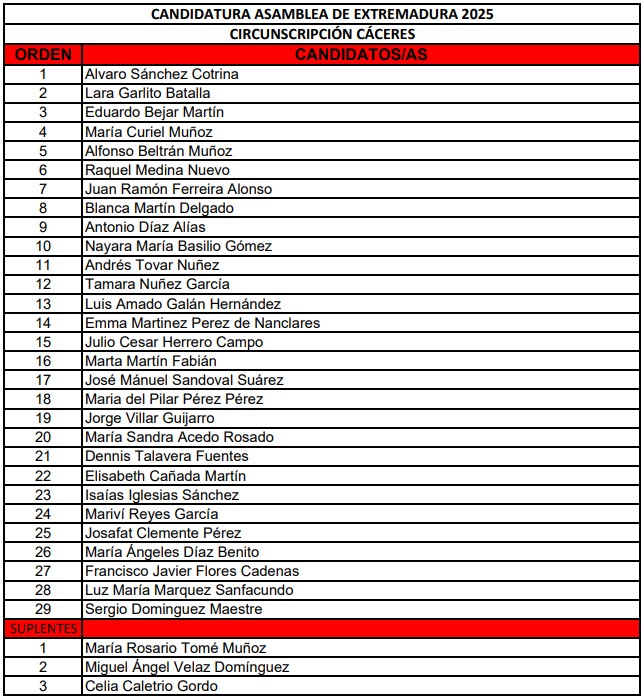 CANDIDATURA ASAMBLEA DE EXTREMADURA 2025

CIRCUNSCRIPCIÓN CÁCERES

| ORDEN | CANDIDATOS/AS |
|---|---|
| 1 | Alvaro Sánchez Cotrina |
| 2 | Lara Garlito Batalla |
| 3 | Eduardo Bejar Martín |
| 4 | María Curiel Muñoz |
| 5 | Alfonso Beltrán Muñoz |
| 6 | Raquel Medina Nuevo |
| 7 | Juan Ramón Ferreira Alonso |
| 8 | Blanca Martín Delgado |
| 9 | Antonio Díaz Alías |
| 10 | Nayara María Basilio Gómez |
| 11 | Andrés Tovar Nuñez |
| 12 | Tamara Nuñez García |
| 13 | Luis Amado Galán Hernández |
| 14 | Emma Martinez Perez de Nanclares |
| 15 | Julio Cesar Herrero Campo |
| 16 | Marta Martín Fabián |
| 17 | José Mánuel Sandoval Suárez |
| 18 | Maria del Pilar Pérez Pérez |
| 19 | Jorge Villar Guijarro |
| 20 | María Sandra Acedo Rosado |
| 21 | Dennis Talavera Fuentes |
| 22 | Elisabeth Cañada Martín |
| 23 | Isaías Iglesias Sánchez |
| 24 | Mariví Reyes García |
| 25 | Josafat Clemente Pérez |
| 26 | María Ángeles Díaz Benito |
| 27 | Francisco Javier Flores Cadenas |
| 28 | Luz María Marquez Sanfacundo |
| 29 | Sergio Dominguez Maestre |
| SUPLENTES | |
| 1 | María Rosario Tomé Muñoz |
| 2 | Miguel Ángel Velaz Domínguez |
| 3 | Celia Caletrio Gordo |